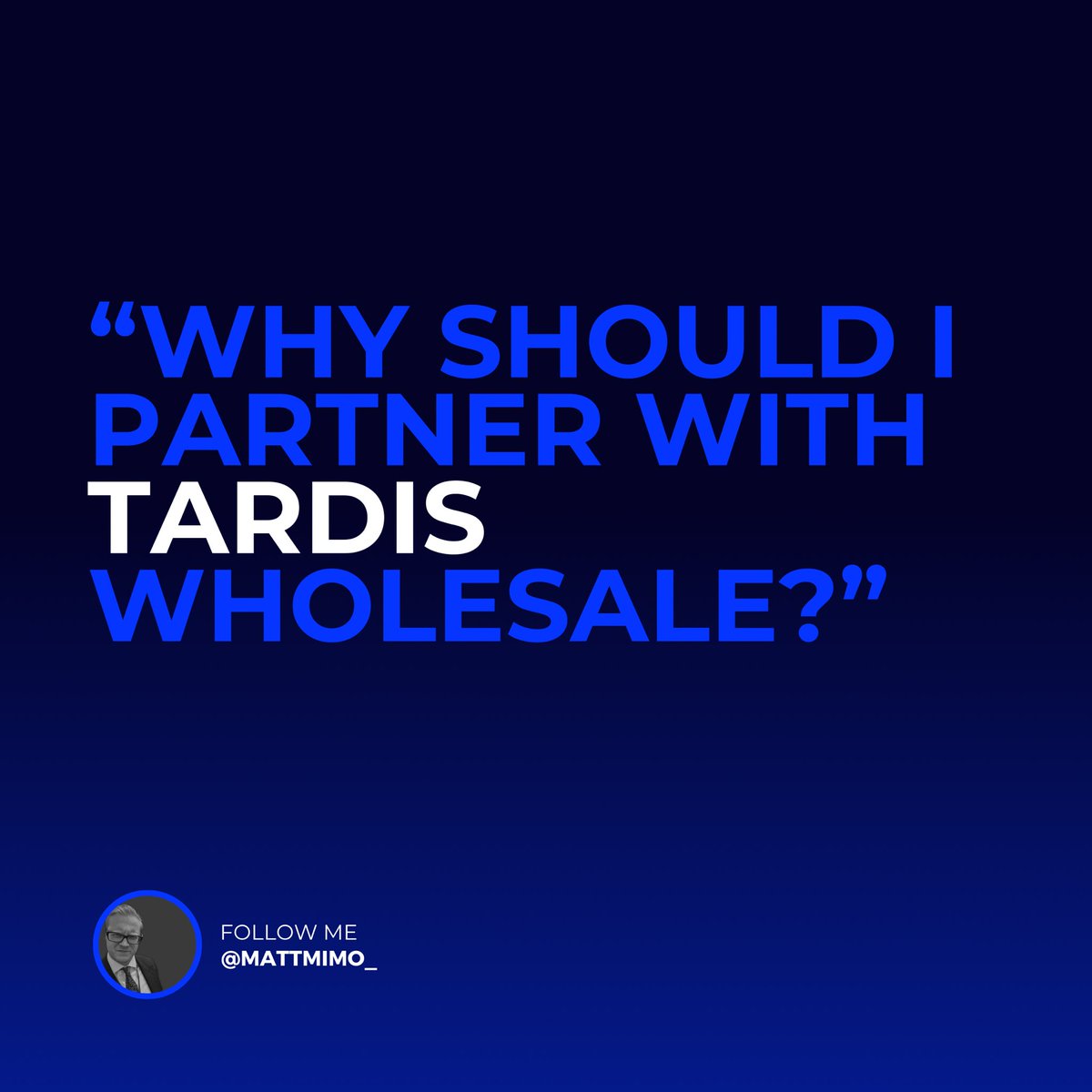 “WHY SHOULD I PARTNER WITH TARDIS WHOLESALE?”

FOLLOW ME
@MATTMIMO_